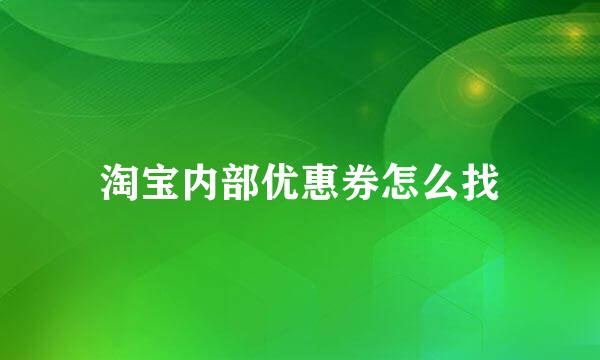 淘宝内部优惠券怎么找